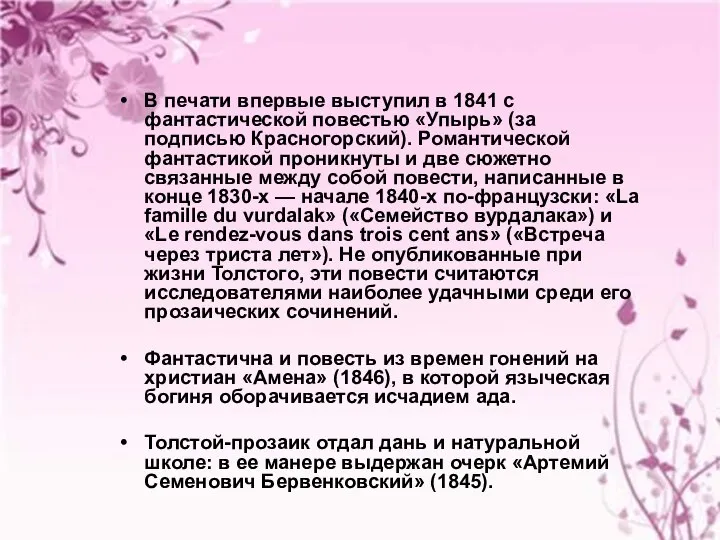 • В печати впервые выступил в 1841 с фантастической повестью «Упырь» (за подписью Красногорский). Романтической фантастикой проникнуты и две сюжетно связанные между собой повести, написанные в конце 1830-х — начале 1840-х по-французски: «La famille du vurdalak» («Семейство вурдалака») и «Le rendez-vous dans trois cent ans» («Встреча через триста лет»). Не опубликованные при жизни Толстого, эти повести считаются исследователями наиболее удачными среди его прозаических сочинений.

• Фантастична и повесть из времен гонений на христиан «Амена» (1846), в которой языческая богиня оборачивается исчадием ада.

• Толстой-прозаик отдал дань и натуральной школе: в ее манере выдержан очерк «Артемий Семенович Бервенковский» (1845).